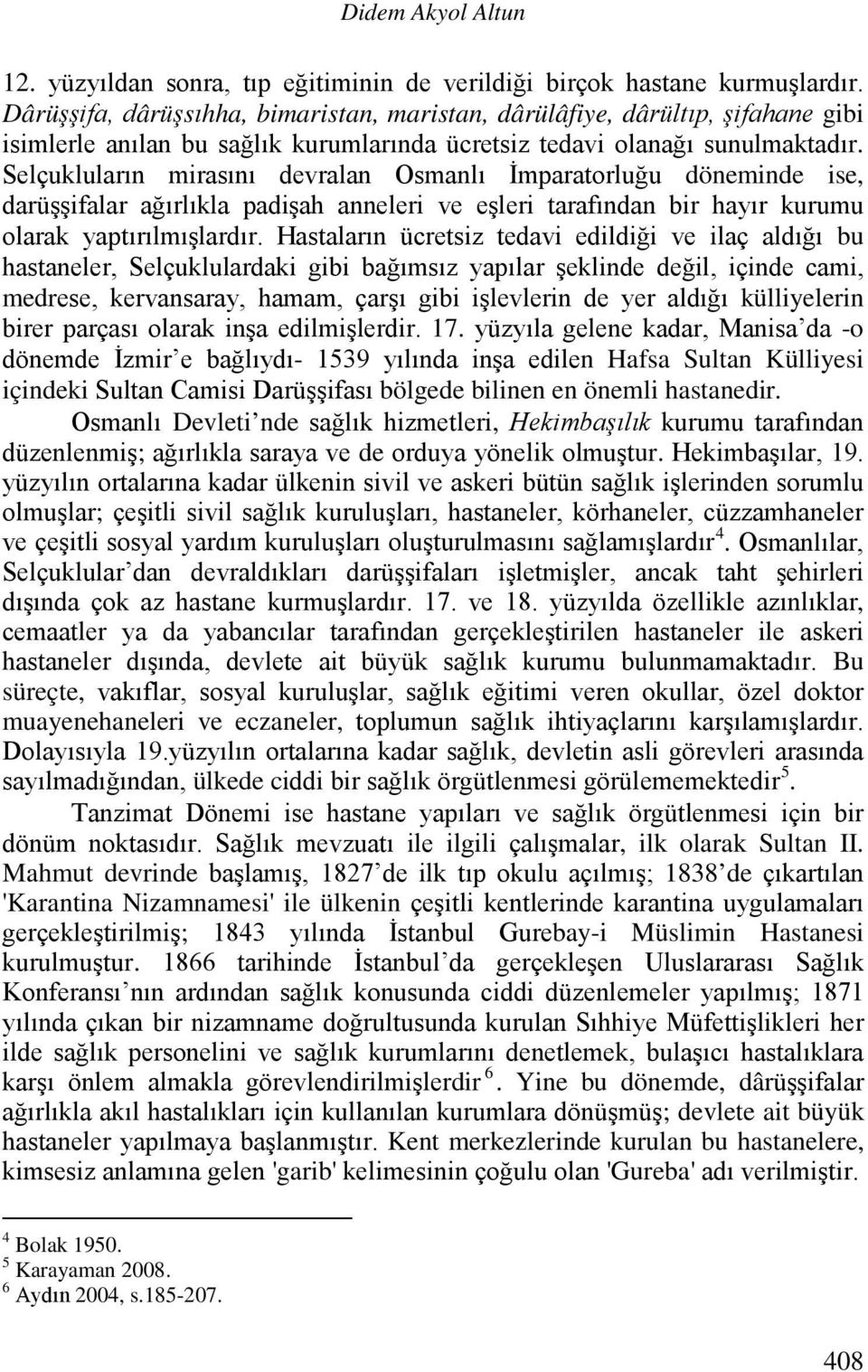 Didem Akyol Altun

12. yüzyıldan sonra, tıp eğitiminin de verildiği birçok hastane kurmuşlardır. Dârüşşifa, dârüşsıhha, bimaristan, maristan, dârülâfiye, dârültıp, şifahane gibi isimlerle anılan bu sağlık kurumlarında ücretsiz tedavi olanağı sunulmaktadır. Selçukluların mirasını devralan Osmanlı İmparatorluğu döneminde ise, darüşşifalar ağırlıkla padişah anneleri ve eşleri tarafından bir hayır kurumu olarak yaptırılmışlardır. Hastaların ücretsiz tedavi edildiği ve ilaç aldığı bu hastaneler, Selçuklulardaki gibi bağımsız yapılar şeklinde değil, içinde cami, medrese, kervansaray, hamam, çarşı gibi işlevlerin de yer aldığı külliyelerin birer parçası olarak inşa edilmişlerdir. 17. yüzyıla gelene kadar, Manisa'da -o dönemde İzmir'e bağlıydı- 1539 yılında inşa edilen Hafsa Sultan Külliyesi içindeki Sultan Camisi Darüşşifası bölgede bilinen en önemli hastanedir.

Osmanlı Devleti'nde sağlık hizmetleri, Hekimbaşılık kurumu tarafından düzenlenmiş; ağırlıkla saraya ve de orduya yönelik olmuştur. Hekimbaşılar, 19. yüzyılın ortalarına kadar ülkenin sivil ve askeri bütün sağlık işlerinden sorumlu olmuşlar; çeşitli sivil sağlık kuruluşları, hastaneler, körhaneler, cüzzamhaneler ve çeşitli sosyal yardım kuruluşları oluşturulmasını sağlamışlardır$^4$. Osmanlılar, Selçuklular'dan devraldıkları darüşşifaları işletmişler, ancak taht şehirleri dışında çok az hastane kurmuşlardır. 17. ve 18. yüzyılda özellikle azınlıklar, cemaatler ya da yabancılar tarafından gerçekleştirilen hastaneler ile askeri hastaneler dışında, devlete ait büyük sağlık kurumu bulunmamaktadır. Bu süreçte, vakıflar, sosyal kuruluşlar, sağlık eğitimi veren okullar, özel doktor muayenehaneleri ve eczaneler, toplumun sağlık ihtiyaçlarını karşılamışlardır. Dolayısıyla 19.yüzyılın ortalarına kadar sağlık, devletin asli görevleri arasında sayılmadığından, ülkede ciddi bir sağlık örgütlenmesi görülememektedir$^5$.

Tanzimat Dönemi ise hastane yapıları ve sağlık örgütlenmesi için bir dönüm noktasıdır. Sağlık mevzuatı ile ilgili çalışmalar, ilk olarak Sultan II. Mahmut devrinde başlamış, 1827'de ilk tıp okulu açılmış; 1838'de çıkartılan 'Karantina Nizamnamesi' ile ülkenin çeşitli kentlerinde karantina uygulamaları gerçekleştirilmiş; 1843 yılında İstanbul Gurebay-i Müslimin Hastanesi kurulmuştur. 1866 tarihinde İstanbul'da gerçekleşen Uluslararası Sağlık Konferansı'nın ardından sağlık konusunda ciddi düzenlemeler yapılmış; 1871 yılında çıkan bir nizamname doğrultusunda kurulan Sıhhiye Müfettişlikleri her ilde sağlık personelini ve sağlık kurumlarını denetlemek, bulaşıcı hastalıklara karşı önlem almakla görevlendirilmişlerdir$^6$. Yine bu dönemde, dârüşşifalar ağırlıkla akıl hastalıkları için kullanılan kurumlara dönüşmüş; devlete ait büyük hastaneler yapılmaya başlanmıştır. Kent merkezlerinde kurulan bu hastanelere, kimsesiz anlamına gelen 'garib' kelimesinin çoğulu olan 'Gureba' adı verilmiştir.

$^4$ Bolak 1950.
$^5$ Karayaman 2008.
$^6$ Aydın 2004, s.185-207.

408